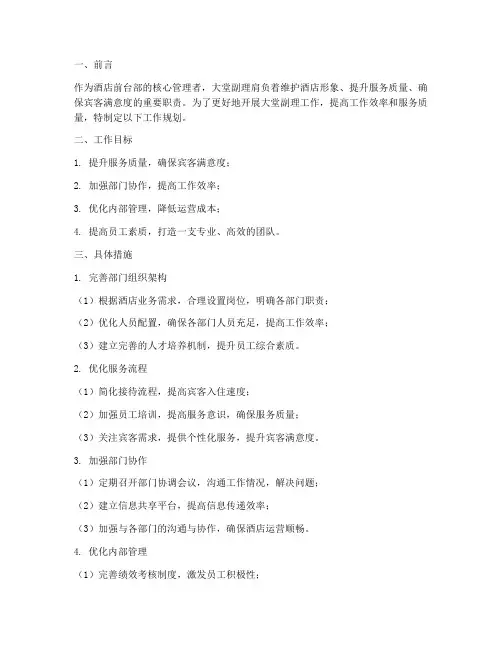 一、前言

作为酒店前台部的核心管理者，大堂副理肩负着维护酒店形象、提升服务质量、确保宾客满意度的重要职责。为了更好地开展大堂副理工作，提高工作效率和服务质量，特制定以下工作规划。

二、工作目标

1. 提升服务质量，确保宾客满意度；

2. 加强部门协作，提高工作效率；

3. 优化内部管理，降低运营成本；

4. 提高员工素质，打造一支专业、高效的团队。

三、具体措施

1. 完善部门组织架构

（1）根据酒店业务需求，合理设置岗位，明确各部门职责；

（2）优化人员配置，确保各部门人员充足，提高工作效率；

（3）建立完善的人才培养机制，提升员工综合素质。

2. 优化服务流程

（1）简化接待流程，提高宾客入住速度；

（2）加强员工培训，提高服务意识，确保服务质量；

（3）关注宾客需求，提供个性化服务，提升宾客满意度。

3. 加强部门协作

（1）定期召开部门协调会议，沟通工作情况，解决问题；

（2）建立信息共享平台，提高信息传递效率；

（3）加强与各部门的沟通与协作，确保酒店运营顺畅。

4. 优化内部管理

（1）完善绩效考核制度，激发员工积极性；